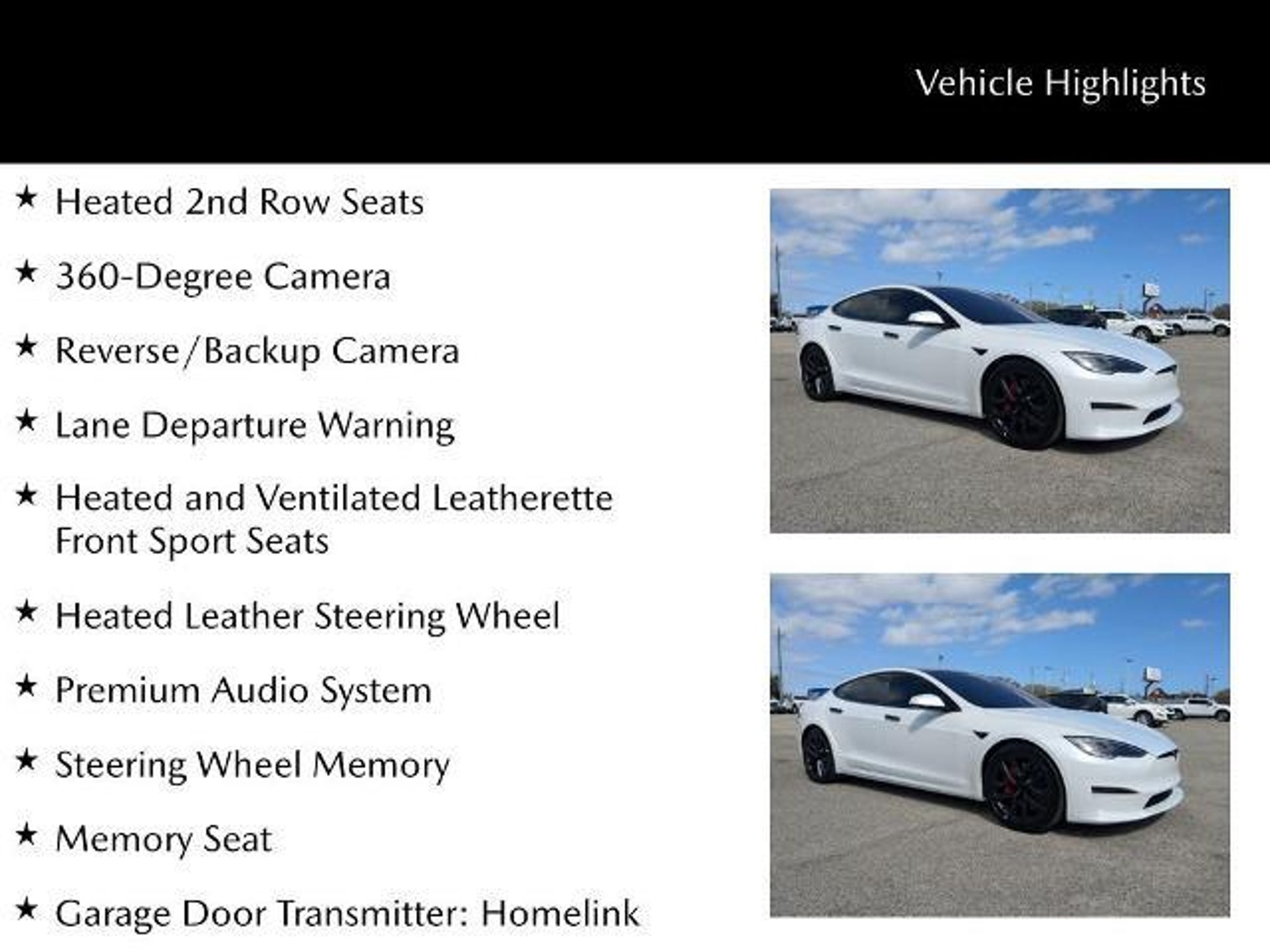 Vehicle Highlights

★ Heated 2nd Row Seats

★ 360-Degree Camera

★ Reverse/Backup Camera

★ Lane Departure Warning

★ Heated and Ventilated Leatherette Front Sport Seats

★ Heated Leather Steering Wheel

★ Premium Audio System

★ Steering Wheel Memory

★ Memory Seat

★ Garage Door Transmitter: Homelink